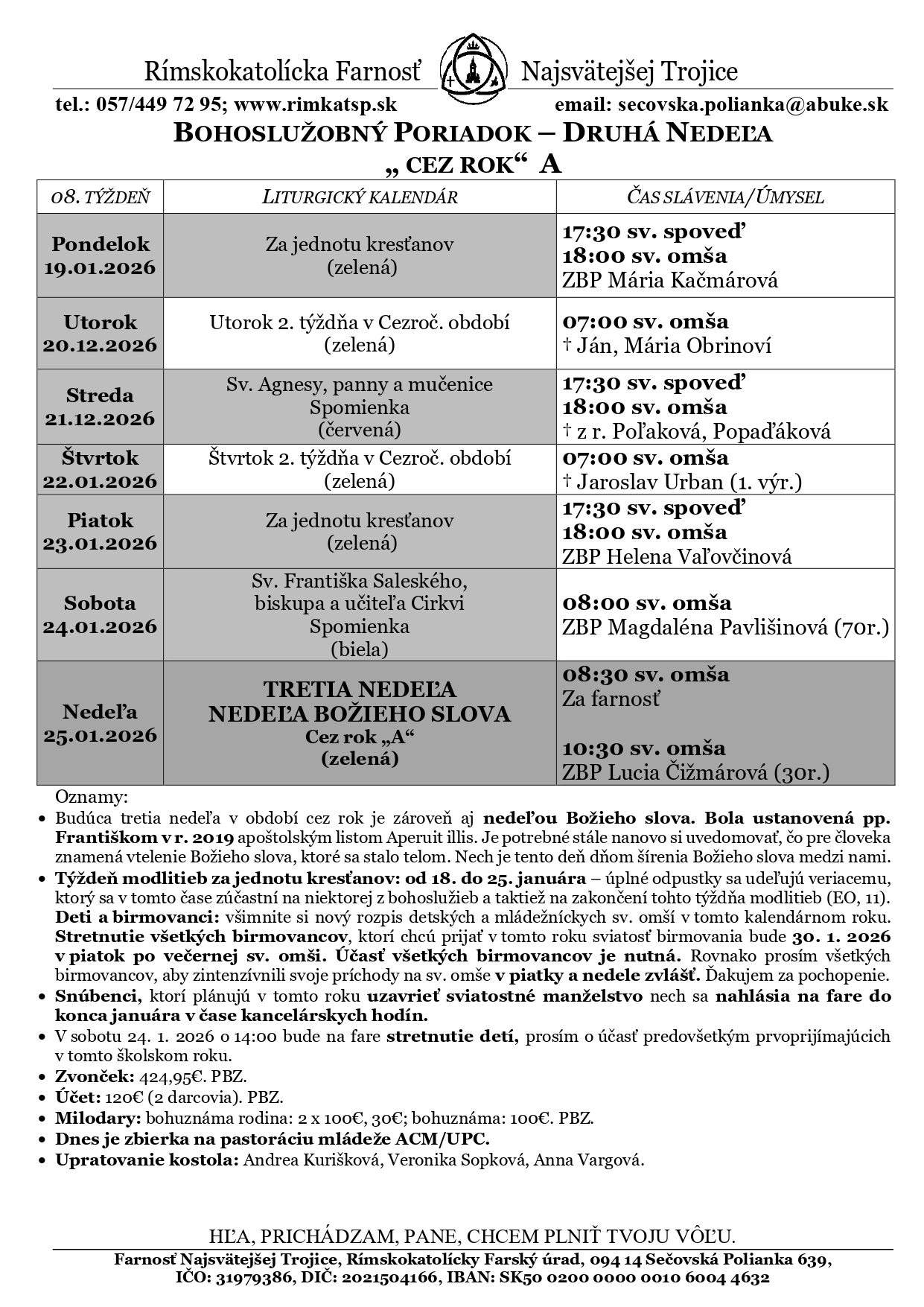 Rímskokatolícka Farnosť Najsvätejšej Trojice
tel.: 057/449 72 95; www.rimkatsp.sk email: secovska.polianka@abuke.sk
BOHOSLUŽOBNÝ PORIADOK – DRUHÁ NEDEĽA
„ CEZ ROK“ A

| 08. TÝŽDEŇ | LITURGICKÝ KALENDÁR | ČAS SLÁVENIA/ÚMYSEL |
|---|---|---|
| Pondelok 19.01.2026 | Za jednotu kresťanov (zelená) | 17:30 sv. spoveď 18:00 sv. omša ZBP Mária Kačmárová |
| Utorok 20.12.2026 | Utorok 2. týždňa v Cezroč. období (zelená) | 07:00 sv. omša † Ján, Mária Obrinoví |
| Streda 21.12.2026 | Sv. Agnesy, panny a mučenice Spomienka (červená) | 17:30 sv. spoveď 18:00 sv. omša † z r. Poľaková, Popaďáková |
| Štvrtok 22.01.2026 | Štvrtok 2. týždňa v Cezroč. období (zelená) | 07:00 sv. omša † Jaroslav Urban (1. výr.) |
| Piatok 23.01.2026 | Za jednotu kresťanov (zelená) | 17:30 sv. spoveď 18:00 sv. omša ZBP Helena Vaľovčinová |
| Sobota 24.01.2026 | Sv. Františka Saleského, biskupa a učiteľa Cirkvi Spomienka (biela) | 08:00 sv. omša ZBP Magdaléna Pavlišinová (70r.) |
| Nedeľa 25.01.2026 | TRETIA NEDEĽA NEDEĽA BOŽIEHO SLOVA Cez rok „A“ (zelená) | 08:30 sv. omša Za farnosť 10:30 sv. omša ZBP Lucia Čižmárová (30r.) |

Oznamy:
• Budúca tretia nedeľa v období cez rok je zároveň aj nedeľou Božieho slova. Bola ustanovená pp. Františkom v r. 2019 apoštolským listom Aperuit illis. Je potrebné stále nanovo si uvedomovať, čo pre človeka znamená vtelenie Božieho slova, ktoré sa stalo telom. Nech je tento deň dňom šírenia Božieho slova medzi nami.
• Týždeň modlitieb za jednotu kresťanov: od 18. do 25. januára – úplné odpustky sa udeľujú veriacemu, ktorý sa v tomto čase zúčastní na niektorej z bohoslužieb a taktiež na zakončení tohto týždňa modlitieb (EO, 11). Deti a birmovanci: všimnite si nový rozpis detských a mládežníckych sv. omší v tomto kalendárnom roku. Stretnutie všetkých birmovancov, ktorí chcú prijať v tomto roku sviatosť birmovania bude 30. 1. 2026 v piatok po večernej sv. omši. Účasť všetkých birmovancov je nutná. Rovnako prosím všetkých birmovancov, aby zintenzívnili svoje príchody na sv. omše v piatky a nedele zvlášť. Ďakujem za pochopenie.
• Snúbenci, ktorí plánujú v tomto roku uzavrieť sviatostné manželstvo nech sa nahlásia na fare do konca januára v čase kancelárskych hodín.
• V sobotu 24. 1. 2026 o 14:00 bude na fare stretnutie detí, prosím o účasť predovšetkým prvoprijímajúcich v tomto školskom roku.
• Zvonček: 424,95€. PBZ.
• Účet: 120€ (2 darcovia). PBZ.
• Milodary: bohuznáma rodina: 2 x 100€, 30€; bohuznáma: 100€. PBZ.
• Dnes je zbierka na pastoráciu mládeže ACM/UPC.
• Upratovanie kostola: Andrea Kurišková, Veronika Sopková, Anna Vargová.

HĽA, PRICHÁDZAM, PANE, CHCEM PLNIŤ TVOJU VÔĽU.
Farnosť Najsvätejšej Trojice, Rímskokatolícky Farský úrad, 094 14 Sečovská Polianka 639, IČO: 31979386, DIČ: 2021504166, IBAN: SK50 0200 0000 0010 6004 4632